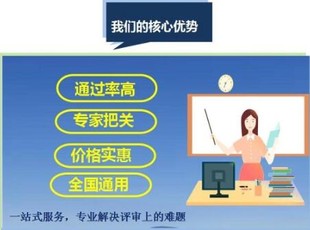 我们的核心优势

通过率高

专家把关

价格实惠

全国通用

一站式服务，专业解决评审上的难题